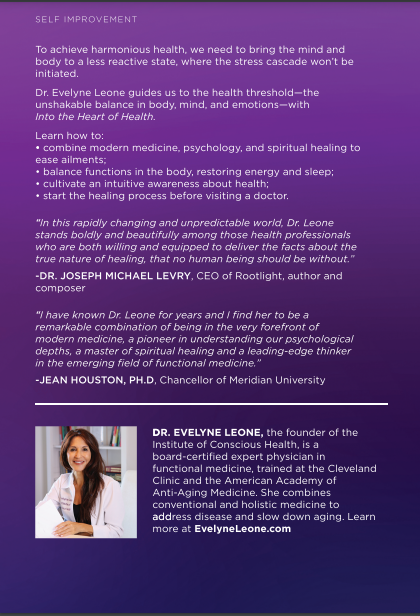 SELF IMPROVEMENT

To achieve harmonious health, we need to bring the mind and body to a less reactive state, where the stress cascade won't be initiated.

Dr. Evelyne Leone guides us to the health threshold—the unshakable balance in body, mind, and emotions—with Into the Heart of Health.

Learn how to:
• combine modern medicine, psychology, and spiritual healing to ease ailments;
• balance functions in the body, restoring energy and sleep;
• cultivate an intuitive awareness about health;
• start the healing process before visiting a doctor.

"In this rapidly changing and unpredictable world, Dr. Leone stands boldly and beautifully among those health professionals who are both willing and equipped to deliver the facts about the true nature of healing, that no human being should be without."
-DR. JOSEPH MICHAEL LEVRY, CEO of Rootlight, author and composer

"I have known Dr. Leone for years and I find her to be a remarkable combination of being in the very forefront of modern medicine, a pioneer in understanding our psychological depths, a master of spiritual healing and a leading-edge thinker in the emerging field of functional medicine."
-JEAN HOUSTON, PH.D, Chancellor of Meridian University

DR. EVELYNE LEONE, the founder of the Institute of Conscious Health, is a board-certified expert physician in functional medicine, trained at the Cleveland Clinic and the American Academy of Anti-Aging Medicine. She combines conventional and holistic medicine to address disease and slow down aging. Learn more at EvelyneLeone.com